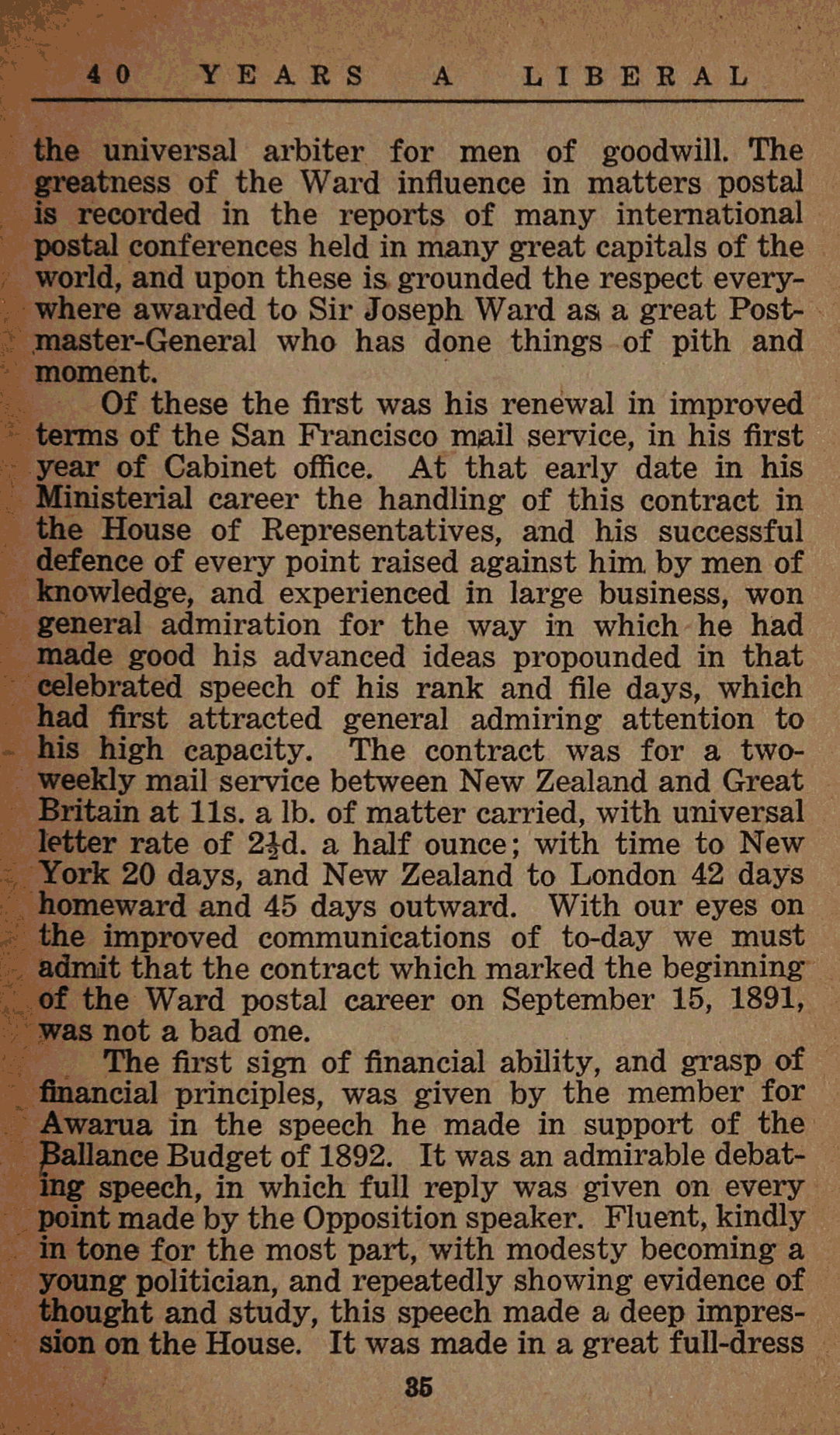 40 YEARS A LIBERAL

the universal arbiter for men of goodwill. The greatness of the Ward influence in matters postal is recorded in the reports of many international postal conferences held in many great capitals of the world, and upon these is grounded the respect everywhere awarded to Sir Joseph Ward as a great Postmaster-General who has done things of pith and moment.

Of these the first was his renewal in improved terms of the San Francisco mail service, in his first year of Cabinet office. At that early date in his Ministerial career the handling of this contract in the House of Representatives, and his successful defence of every point raised against him by men of knowledge, and experienced in large business, won general admiration for the way in which he had made good his advanced ideas propounded in that celebrated speech of his rank and file days, which had first attracted general admiring attention to his high capacity. The contract was for a two-weekly mail service between New Zealand and Great Britain at 11s. a lb. of matter carried, with universal letter rate of $2\frac{1}{2}$d. a half ounce; with time to New York 20 days, and New Zealand to London 42 days homeward and 45 days outward. With our eyes on the improved communications of to-day we must admit that the contract which marked the beginning of the Ward postal career on September 15, 1891, was not a bad one.

The first sign of financial ability, and grasp of financial principles, was given by the member for Awarua in the speech he made in support of the Ballance Budget of 1892. It was an admirable debating speech, in which full reply was given on every point made by the Opposition speaker. Fluent, kindly in tone for the most part, with modesty becoming a young politician, and repeatedly showing evidence of thought and study, this speech made a deep impression on the House. It was made in a great full-dress

35